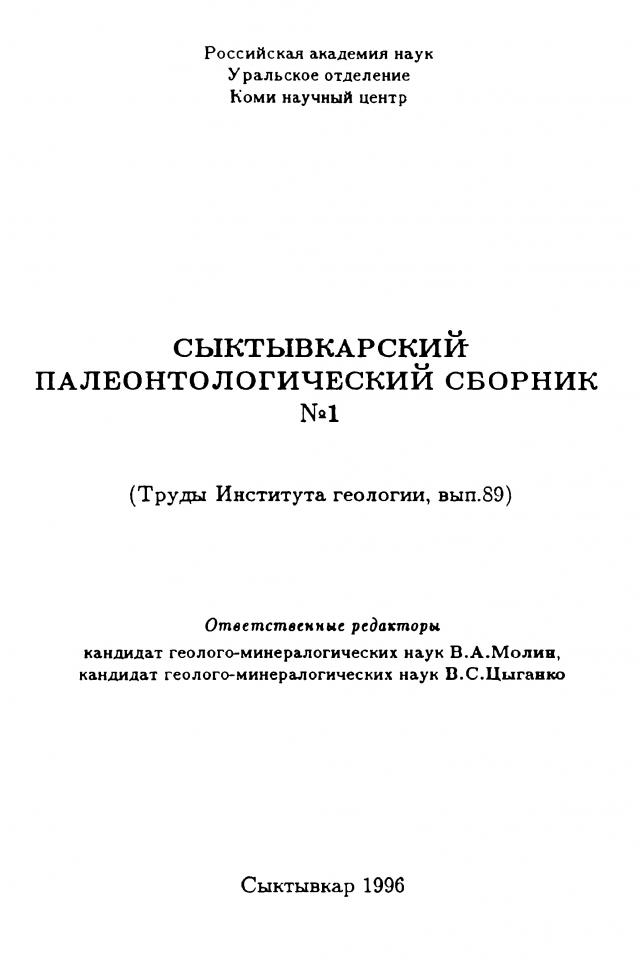 Российская академия наук
Уральское отделение
Коми научный центр

СЫКТЫВКАРСКИЙ
ПАЛЕОНТОЛОГИЧЕСКИЙ СБОРНИК
№1

(Труды Института геологии, вып.89)

Ответственные редакторы
кандидат геолого-минералогических наук В.А.Молин,
кандидат геолого-минералогических наук В.С.Цыганко

Сыктывкар 1996